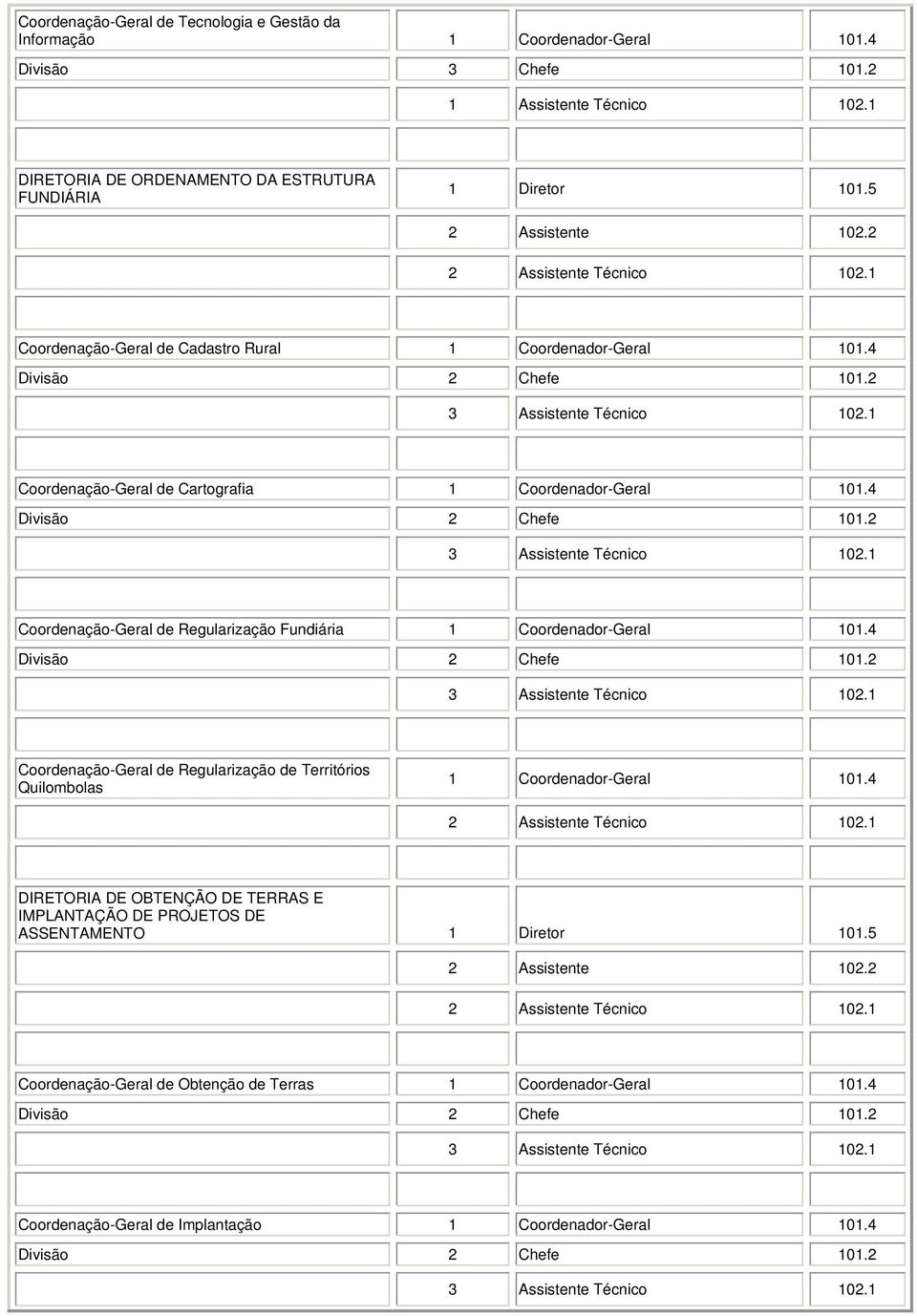 | | | | |
|---|---|---|---|
| Coordenação-Geral de Tecnologia e Gestão da Informação | 1 | Coordenador-Geral | 101.4 |
| Divisão | 3 | Chefe | 101.2 |
| | 1 | Assistente Técnico | 102.1 |
| | | | |
| DIRETORIA DE ORDENAMENTO DA ESTRUTURA FUNDIÁRIA | 1 | Diretor | 101.5 |
| | 2 | Assistente | 102.2 |
| | 2 | Assistente Técnico | 102.1 |
| | | | |
| Coordenação-Geral de Cadastro Rural | 1 | Coordenador-Geral | 101.4 |
| Divisão | 2 | Chefe | 101.2 |
| | 3 | Assistente Técnico | 102.1 |
| | | | |
| Coordenação-Geral de Cartografia | 1 | Coordenador-Geral | 101.4 |
| Divisão | 2 | Chefe | 101.2 |
| | 3 | Assistente Técnico | 102.1 |
| | | | |
| Coordenação-Geral de Regularização Fundiária | 1 | Coordenador-Geral | 101.4 |
| Divisão | 2 | Chefe | 101.2 |
| | 3 | Assistente Técnico | 102.1 |
| | | | |
| Coordenação-Geral de Regularização de Territórios Quilombolas | 1 | Coordenador-Geral | 101.4 |
| | 2 | Assistente Técnico | 102.1 |
| | | | |
| DIRETORIA DE OBTENÇÃO DE TERRAS E IMPLANTAÇÃO DE PROJETOS DE ASSENTAMENTO | 1 | Diretor | 101.5 |
| | 2 | Assistente | 102.2 |
| | 2 | Assistente Técnico | 102.1 |
| | | | |
| Coordenação-Geral de Obtenção de Terras | 1 | Coordenador-Geral | 101.4 |
| Divisão | 2 | Chefe | 101.2 |
| | 3 | Assistente Técnico | 102.1 |
| | | | |
| Coordenação-Geral de Implantação | 1 | Coordenador-Geral | 101.4 |
| Divisão | 2 | Chefe | 101.2 |
| | 3 | Assistente Técnico | 102.1 |